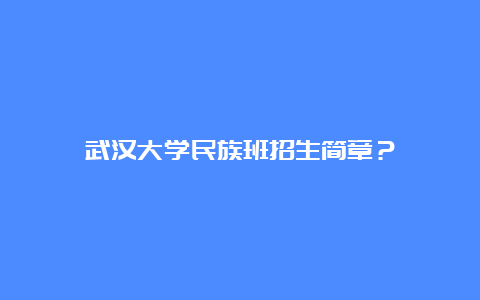 武汉大学民族班招生简章？